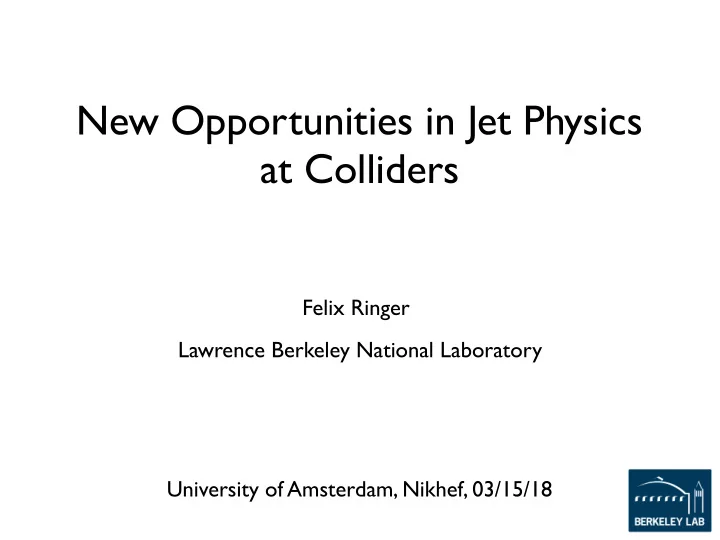 New Opportunities in Jet Physics at Colliders

Felix Ringer

Lawrence Berkeley National Laboratory

University of Amsterdam, Nikhef, 03/15/18

BERKELEY LAB